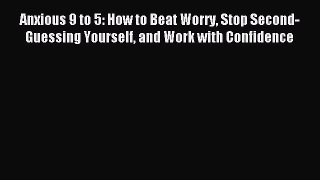 Anxious 9 to 5: How to Beat Worry, Stop Second-Guessing Yourself, and Work with Confidence